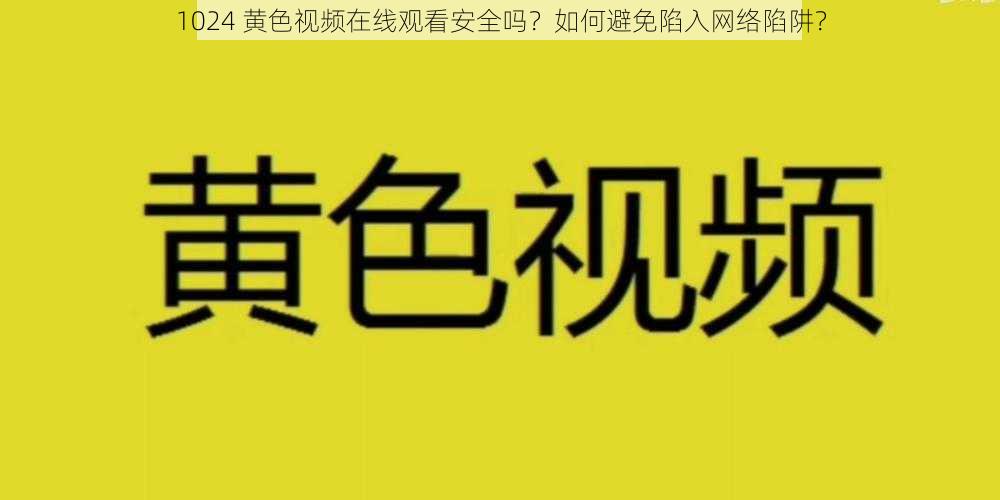 1024 黄色视频在线观看安全吗？如何避免陷入网络陷阱？

黄色视频